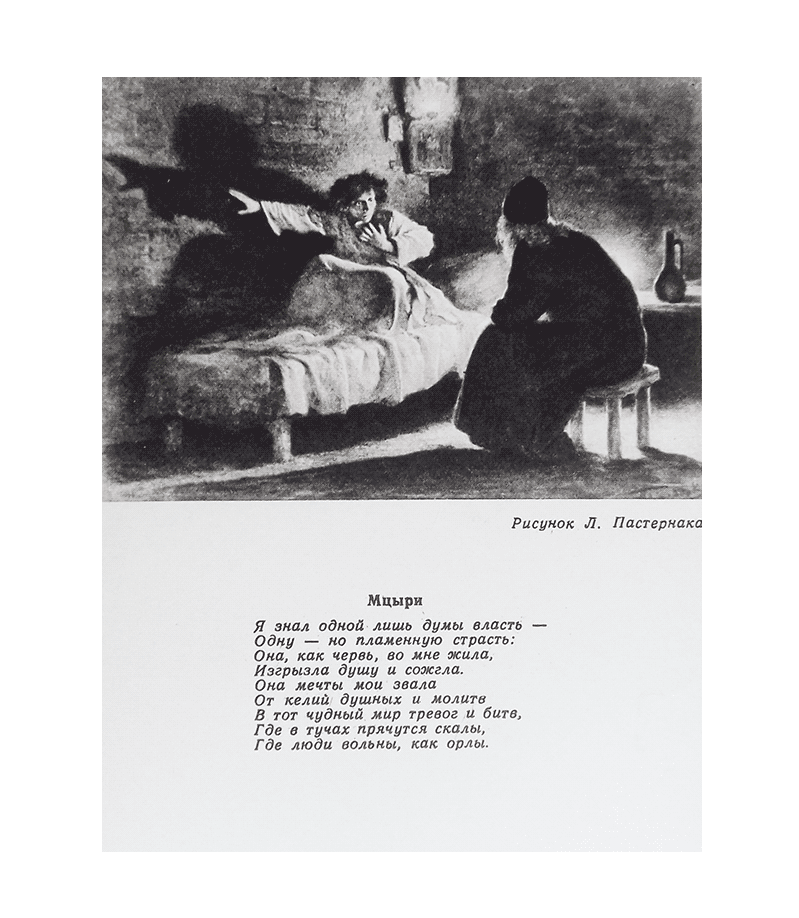 Рисунок Л. Пастернака

Мцыри

Я знал одной лишь думы власть —
Одну — но пламенную страсть:
Она, как червь, во мне жила,
Изгрызла душу и сожгла.
Она мечты мои звала
От келий душных и молитв
В тот чудный мир тревог и битв,
Где в тучах прячутся скалы,
Где люди вольны, как орлы.